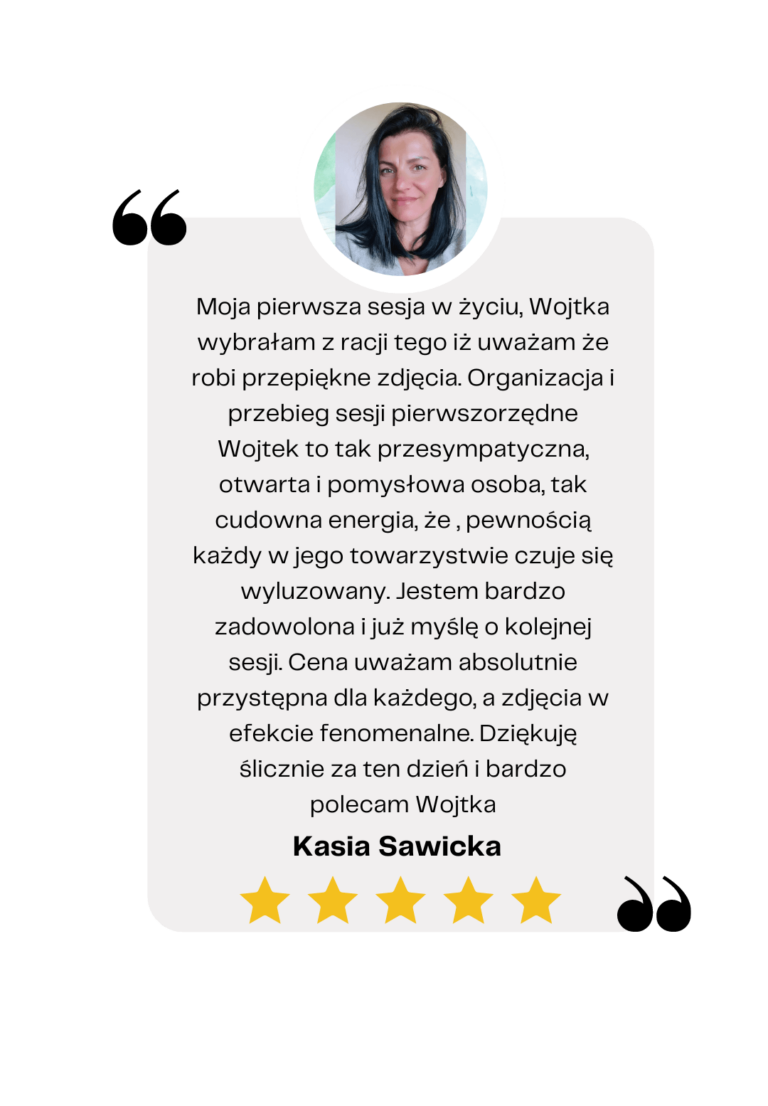 Moja pierwsza sesja w życiu, Wojtka wybrałam z racji tego iż uważam że robi przepiękne zdjęcia. Organizacja i przebieg sesji pierwszorzędne Wojtek to tak przesympatyczna, otwarta i pomysłowa osoba, tak cudowna energia, że , pewnością każdy w jego towarzystwie czuje się wyluzowany. Jestem bardzo zadowolona i już myślę o kolejnej sesji. Cena uważam absolutnie przystępna dla każdego, a zdjęcia w efekcie fenomenalne. Dziękuję ślicznie za ten dzień i bardzo polecam Wojtka

Kasia Sawicka